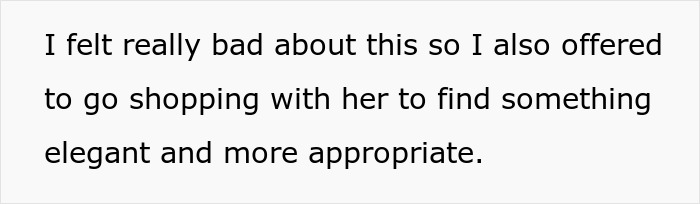 I felt really bad about this so I also offered to go shopping with her to find something elegant and more appropriate.